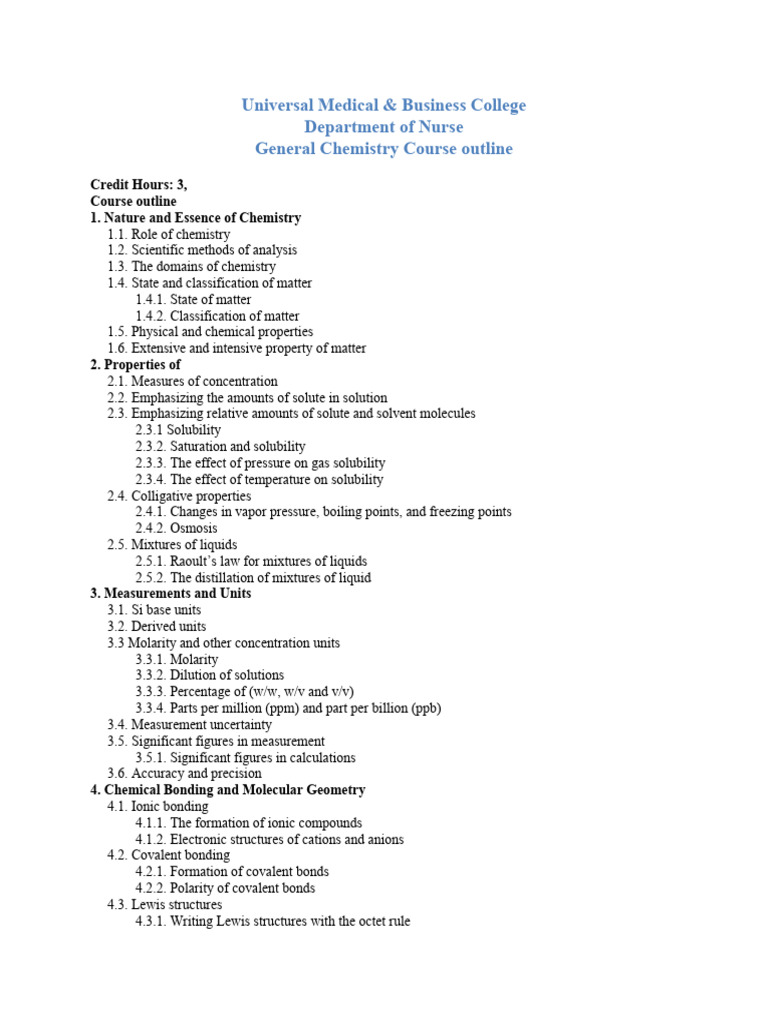 Universal Medical & Business College
Department of Nurse
General Chemistry Course outline

Credit Hours: 3,
Course outline
1. Nature and Essence of Chemistry
1.1. Role of chemistry
1.2. Scientific methods of analysis
1.3. The domains of chemistry
1.4. State and classification of matter
1.4.1. State of matter
1.4.2. Classification of matter
1.5. Physical and chemical properties
1.6. Extensive and intensive property of matter
2. Properties of
2.1. Measures of concentration
2.2. Emphasizing the amounts of solute in solution
2.3. Emphasizing relative amounts of solute and solvent molecules
2.3.1 Solubility
2.3.2. Saturation and solubility
2.3.3. The effect of pressure on gas solubility
2.3.4. The effect of temperature on solubility
2.4. Colligative properties
2.4.1. Changes in vapor pressure, boiling points, and freezing points
2.4.2. Osmosis
2.5. Mixtures of liquids
2.5.1. Raoult's law for mixtures of liquids
2.5.2. The distillation of mixtures of liquid
3. Measurements and Units
3.1. Si base units
3.2. Derived units
3.3 Molarity and other concentration units
3.3.1. Molarity
3.3.2. Dilution of solutions
3.3.3. Percentage of (w/w, w/v and v/v)
3.3.4. Parts per million (ppm) and part per billion (ppb)
3.4. Measurement uncertainty
3.5. Significant figures in measurement
3.5.1. Significant figures in calculations
3.6. Accuracy and precision
4. Chemical Bonding and Molecular Geometry
4.1. Ionic bonding
4.1.1. The formation of ionic compounds
4.1.2. Electronic structures of cations and anions
4.2. Covalent bonding
4.2.1. Formation of covalent bonds
4.2.2. Polarity of covalent bonds
4.3. Lewis structures
4.3.1. Writing Lewis structures with the octet rule